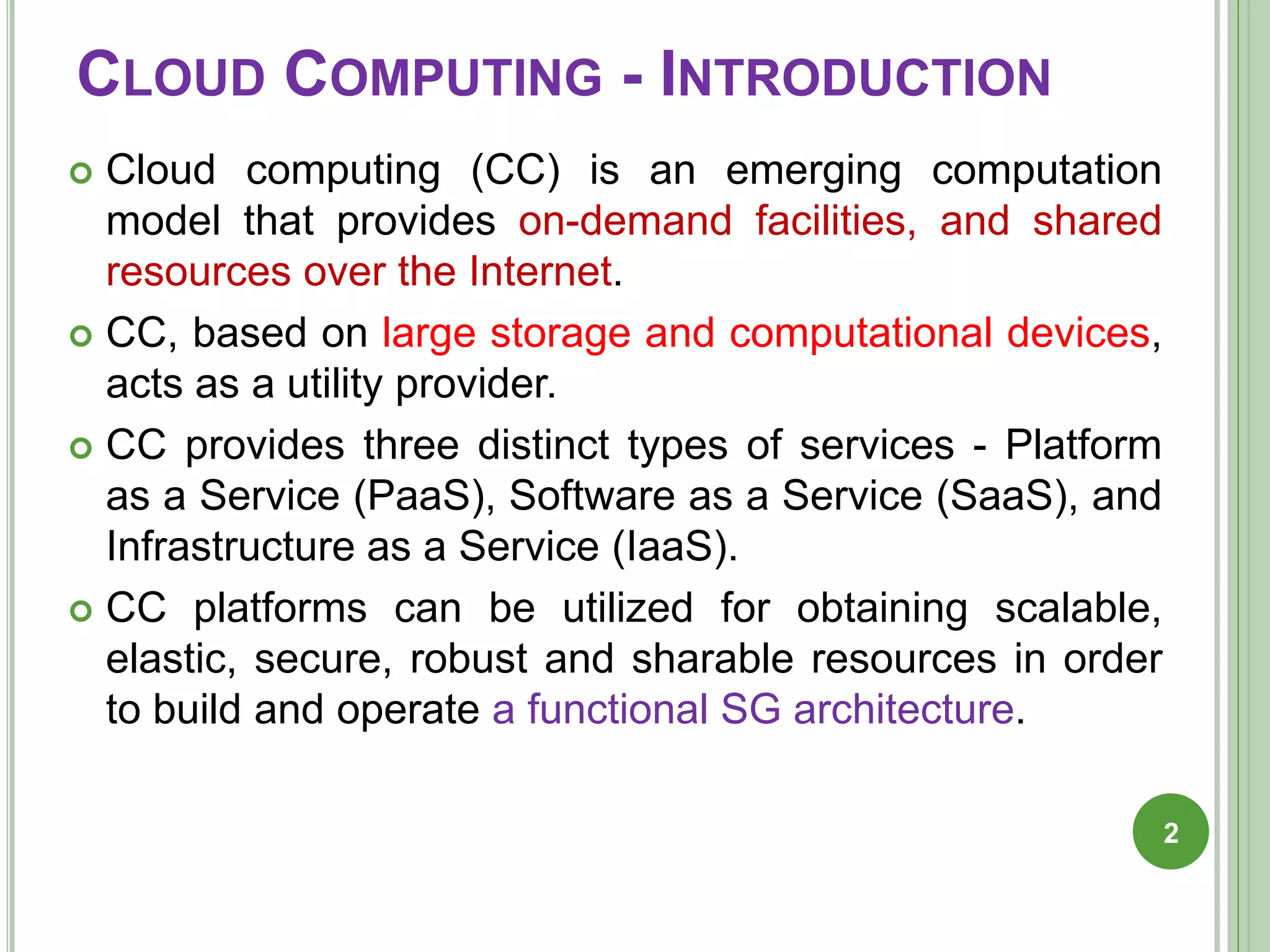 CLOUD COMPUTING - INTRODUCTION

Cloud computing (CC) is an emerging computation model that provides on-demand facilities, and shared resources over the Internet.

CC, based on large storage and computational devices, acts as a utility provider.

CC provides three distinct types of services - Platform as a Service (PaaS), Software as a Service (SaaS), and Infrastructure as a Service (IaaS).

CC platforms can be utilized for obtaining scalable, elastic, secure, robust and sharable resources in order to build and operate a functional SG architecture.

2